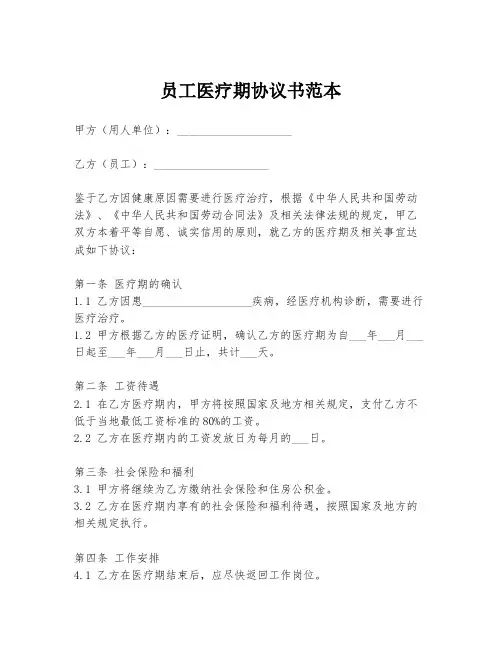 员工医疗期协议书范本

甲方（用人单位）：____________________

乙方（员工）：____________________

鉴于乙方因健康原因需要进行医疗治疗，根据《中华人民共和国劳动法》、《中华人民共和国劳动合同法》及相关法律法规的规定，甲乙双方本着平等自愿、诚实信用的原则，就乙方的医疗期及相关事宜达成如下协议：

第一条 医疗期的确认
1.1 乙方因患____________________疾病，经医疗机构诊断，需要进行医疗治疗。
1.2 甲方根据乙方的医疗证明，确认乙方的医疗期为自___年___月___日起至___年___月___日止，共计___天。

第二条 工资待遇
2.1 在乙方医疗期内，甲方将按照国家及地方相关规定，支付乙方不低于当地最低工资标准的80%的工资。
2.2 乙方在医疗期内的工资发放日为每月的___日。

第三条 社会保险和福利
3.1 甲方将继续为乙方缴纳社会保险和住房公积金。
3.2 乙方在医疗期内享有的社会保险和福利待遇，按照国家及地方的相关规定执行。

第四条 工作安排
4.1 乙方在医疗期结束后，应尽快返回工作岗位。